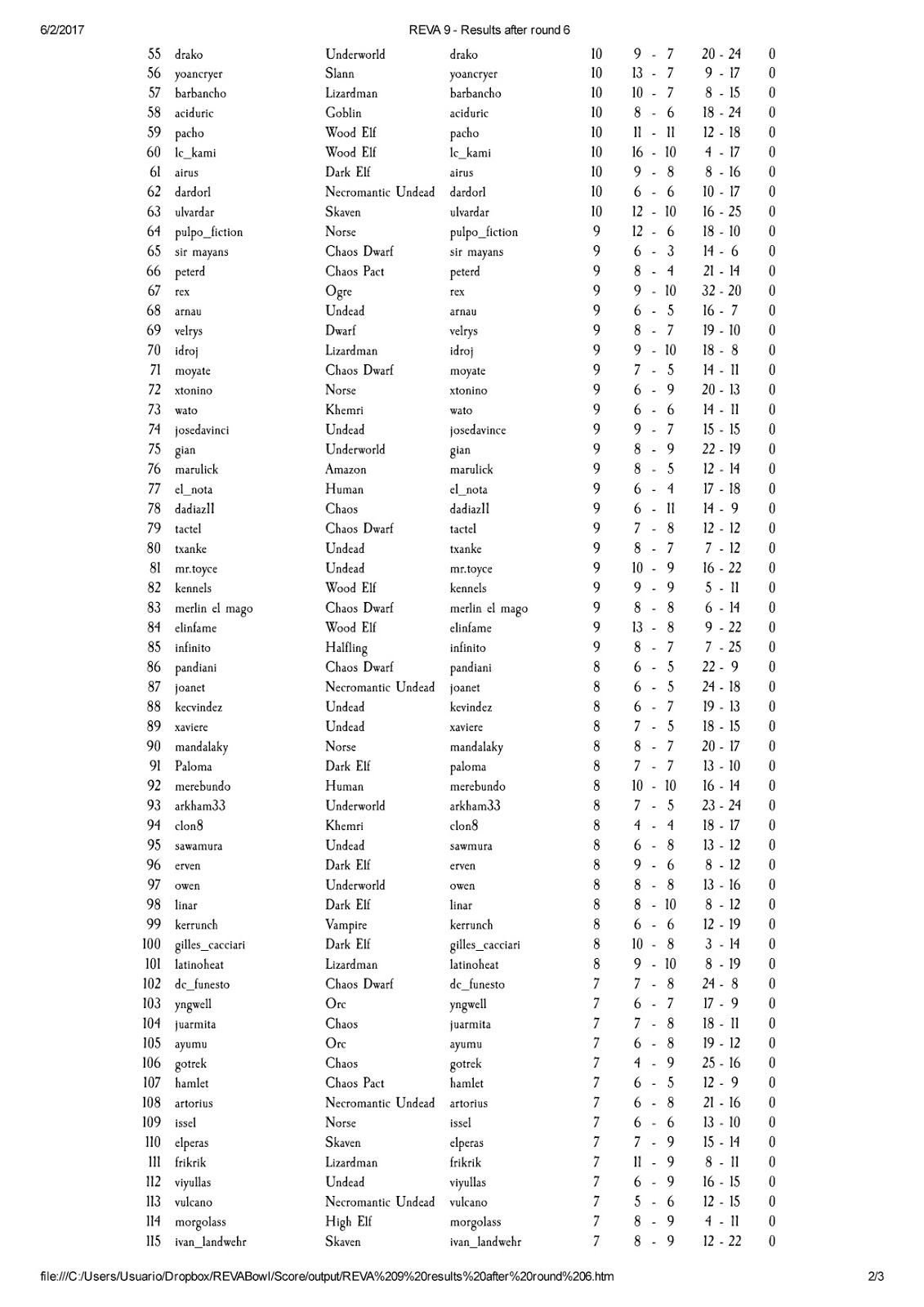 6/2/2017 REVA 9 - Results after round 6

| 55 | drako | Underworld | drako | 10 | 9 - 7 | 20 - 24 | 0 |
|---|---|---|---|---|---|---|---|
| 56 | yoancryer | Slann | yoancryer | 10 | 13 - 7 | 9 - 17 | 0 |
| 57 | barbancho | Lizardman | barbancho | 10 | 10 - 7 | 8 - 15 | 0 |
| 58 | aciduric | Goblin | aciduric | 10 | 8 - 6 | 18 - 24 | 0 |
| 59 | pacho | Wood Elf | pacho | 10 | 11 - 11 | 12 - 18 | 0 |
| 60 | lc_kami | Wood Elf | lc_kami | 10 | 16 - 10 | 4 - 17 | 0 |
| 61 | airus | Dark Elf | airus | 10 | 9 - 8 | 8 - 16 | 0 |
| 62 | dardorl | Necromantic Undead | dardorl | 10 | 6 - 6 | 10 - 17 | 0 |
| 63 | ulvardar | Skaven | ulvardar | 10 | 12 - 10 | 16 - 25 | 0 |
| 64 | pulpo_fiction | Norse | pulpo_fiction | 9 | 12 - 6 | 18 - 10 | 0 |
| 65 | sir mayans | Chaos Dwarf | sir mayans | 9 | 6 - 3 | 14 - 6 | 0 |
| 66 | peterd | Chaos Pact | peterd | 9 | 8 - 4 | 21 - 14 | 0 |
| 67 | rex | Ogre | rex | 9 | 9 - 10 | 32 - 20 | 0 |
| 68 | arnau | Undead | arnau | 9 | 6 - 5 | 16 - 7 | 0 |
| 69 | velrys | Dwarf | velrys | 9 | 8 - 7 | 19 - 10 | 0 |
| 70 | idroj | Lizardman | idroj | 9 | 9 - 10 | 18 - 8 | 0 |
| 71 | moyate | Chaos Dwarf | moyate | 9 | 7 - 5 | 14 - 11 | 0 |
| 72 | xtonino | Norse | xtonino | 9 | 6 - 9 | 20 - 13 | 0 |
| 73 | wato | Khemri | wato | 9 | 6 - 6 | 14 - 11 | 0 |
| 74 | josedavinci | Undead | josedavince | 9 | 9 - 7 | 15 - 15 | 0 |
| 75 | gian | Underworld | gian | 9 | 8 - 9 | 22 - 19 | 0 |
| 76 | marulick | Amazon | marulick | 9 | 8 - 5 | 12 - 14 | 0 |
| 77 | el_nota | Human | el_nota | 9 | 6 - 4 | 17 - 18 | 0 |
| 78 | dadiazII | Chaos | dadiazII | 9 | 6 - 11 | 14 - 9 | 0 |
| 79 | tactel | Chaos Dwarf | tactel | 9 | 7 - 8 | 12 - 12 | 0 |
| 80 | txanke | Undead | txanke | 9 | 8 - 7 | 7 - 12 | 0 |
| 81 | mr.toyce | Undead | mr.toyce | 9 | 10 - 9 | 16 - 22 | 0 |
| 82 | kennels | Wood Elf | kennels | 9 | 9 - 9 | 5 - 11 | 0 |
| 83 | merlin el mago | Chaos Dwarf | merlin el mago | 9 | 8 - 8 | 6 - 14 | 0 |
| 84 | elinfame | Wood Elf | elinfame | 9 | 13 - 8 | 9 - 22 | 0 |
| 85 | infinito | Halfling | infinito | 9 | 8 - 7 | 7 - 25 | 0 |
| 86 | pandiani | Chaos Dwarf | pandiani | 8 | 6 - 5 | 22 - 9 | 0 |
| 87 | joanet | Necromantic Undead | joanet | 8 | 6 - 5 | 24 - 18 | 0 |
| 88 | kecvindez | Undead | kevindez | 8 | 6 - 7 | 19 - 13 | 0 |
| 89 | xaviere | Undead | xaviere | 8 | 7 - 5 | 18 - 15 | 0 |
| 90 | mandalaky | Norse | mandalaky | 8 | 8 - 7 | 20 - 17 | 0 |
| 91 | Paloma | Dark Elf | paloma | 8 | 7 - 7 | 13 - 10 | 0 |
| 92 | merebundo | Human | merebundo | 8 | 10 - 10 | 16 - 14 | 0 |
| 93 | arkham33 | Underworld | arkham33 | 8 | 7 - 5 | 23 - 24 | 0 |
| 94 | clon8 | Khemri | clon8 | 8 | 4 - 4 | 18 - 17 | 0 |
| 95 | sawamura | Undead | sawmura | 8 | 6 - 8 | 13 - 12 | 0 |
| 96 | erven | Dark Elf | erven | 8 | 9 - 6 | 8 - 12 | 0 |
| 97 | owen | Underworld | owen | 8 | 8 - 8 | 13 - 16 | 0 |
| 98 | linar | Dark Elf | linar | 8 | 8 - 10 | 8 - 12 | 0 |
| 99 | kerrunch | Vampire | kerrunch | 8 | 6 - 6 | 12 - 19 | 0 |
| 100 | gilles_cacciari | Dark Elf | gilles_cacciari | 8 | 10 - 8 | 3 - 14 | 0 |
| 101 | latinoheat | Lizardman | latinoheat | 8 | 9 - 10 | 8 - 19 | 0 |
| 102 | dc_funesto | Chaos Dwarf | dc_funesto | 7 | 7 - 8 | 24 - 8 | 0 |
| 103 | yngwell | Orc | yngwell | 7 | 6 - 7 | 17 - 9 | 0 |
| 104 | juarmita | Chaos | juarmita | 7 | 7 - 8 | 18 - 11 | 0 |
| 105 | ayumu | Orc | ayumu | 7 | 6 - 8 | 19 - 12 | 0 |
| 106 | gotrek | Chaos | gotrek | 7 | 4 - 9 | 25 - 16 | 0 |
| 107 | hamlet | Chaos Pact | hamlet | 7 | 6 - 5 | 12 - 9 | 0 |
| 108 | artorius | Necromantic Undead | artorius | 7 | 6 - 8 | 21 - 16 | 0 |
| 109 | issel | Norse | issel | 7 | 6 - 6 | 13 - 10 | 0 |
| 110 | elperas | Skaven | elperas | 7 | 7 - 9 | 15 - 14 | 0 |
| 111 | frikrik | Lizardman | frikrik | 7 | 11 - 9 | 8 - 11 | 0 |
| 112 | viyullas | Undead | viyullas | 7 | 6 - 9 | 16 - 15 | 0 |
| 113 | vulcano | Necromantic Undead | vulcano | 7 | 5 - 6 | 12 - 15 | 0 |
| 114 | morgolass | High Elf | morgolass | 7 | 8 - 9 | 4 - 11 | 0 |
| 115 | ivan_landwehr | Skaven | ivan_landwehr | 7 | 8 - 9 | 12 - 22 | 0 |

file:///C:/Users/Usuario/Dropbox/REVABowl/Score/output/REVA%209%20results%20after%20round%206.htm 2/3